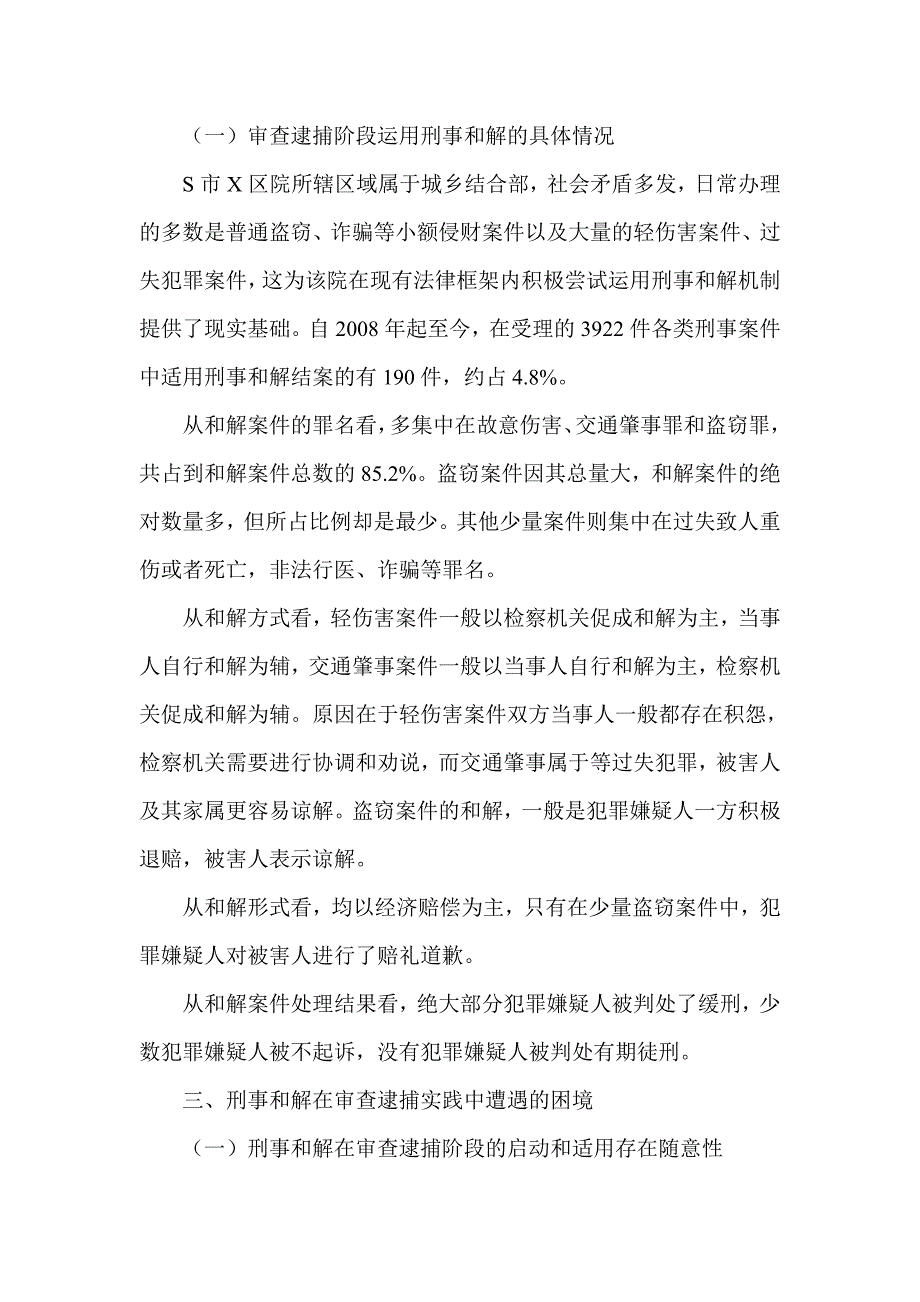 （一）审查逮捕阶段运用刑事和解的具体情况

S 市 X 区院所辖区域属于城乡结合部，社会矛盾多发，日常办理的多数是普通盗窃、诈骗等小额侵财案件以及大量的轻伤害案件、过失犯罪案件，这为该院在现有法律框架内积极尝试运用刑事和解机制提供了现实基础。自 2008 年起至今，在受理的 3922 件各类刑事案件中适用刑事和解结案的有 190 件，约占 4.8%。

从和解案件的罪名看，多集中在故意伤害、交通肇事罪和盗窃罪，共占到和解案件总数的 85.2%。盗窃案件因其总量大，和解案件的绝对数量多，但所占比例却是最少。其他少量案件则集中在过失致人重伤或者死亡，非法行医、诈骗等罪名。

从和解方式看，轻伤害案件一般以检察机关促成和解为主，当事人自行和解为辅，交通肇事案件一般以当事人自行和解为主，检察机关促成和解为辅。原因在于轻伤害案件双方当事人一般都存在积怨，检察机关需要进行协调和劝说，而交通肇事属于等过失犯罪，被害人及其家属更容易谅解。盗窃案件的和解，一般是犯罪嫌疑人一方积极退赔，被害人表示谅解。

从和解形式看，均以经济赔偿为主，只有在少量盗窃案件中，犯罪嫌疑人对被害人进行了赔礼道歉。

从和解案件处理结果看，绝大部分犯罪嫌疑人被判处了缓刑，少数犯罪嫌疑人被不起诉，没有犯罪嫌疑人被判处有期徒刑。

三、刑事和解在审查逮捕实践中遭遇的困境

（一）刑事和解在审查逮捕阶段的启动和适用存在随意性